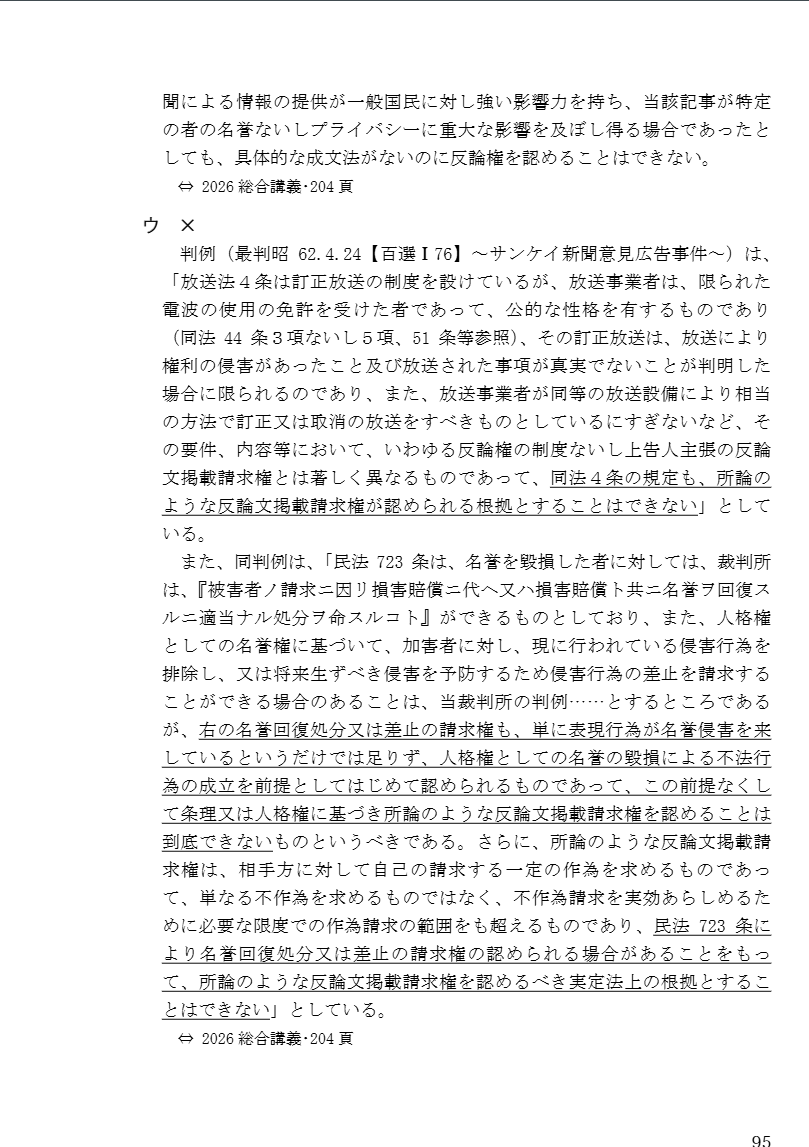 聞による情報の提供が一般国民に対し強い影響力を持ち、当該記事が特定の者の名誉ないしプライバシーに重大な影響を及ぼし得る場合であったとしても、具体的な成文法がないのに反論権を認めることはできない。

⇔ 2026 総合講義･204 頁

ウ ×

判例（最判昭 62.4.24【百選Ⅰ76】～サンケイ新聞意見広告事件～）は、「放送法４条は訂正放送の制度を設けているが、放送事業者は、限られた電波の使用の免許を受けた者であって、公的な性格を有するものであり（同法 44 条３項ないし５項、51 条等参照)、その訂正放送は、放送により権利の侵害があったこと及び放送された事項が真実でないことが判明した場合に限られるのであり、また、放送事業者が同等の放送設備により相当の方法で訂正又は取消の放送をすべきものとしているにすぎないなど、その要件、内容等において、いわゆる反論権の制度ないし上告人主張の反論文掲載請求権とは著しく異なるものであって、同法４条の規定も、所論のような反論文掲載請求権が認められる根拠とすることはできない」としている。

また、同判例は、「民法 723 条は、名誉を毀損した者に対しては、裁判所は、『被害者ノ請求ニ因リ損害賠償ニ代ヘ又ハ損害賠償ト共ニ名誉ヲ回復スルニ適当ナル処分ヲ命スルコト』ができるものとしており、また、人格権としての名誉権に基づいて、加害者に対し、現に行われている侵害行為を排除し、又は将来生ずべき侵害を予防するため侵害行為の差止を請求することができる場合のあることは、当裁判所の判例……とするところであるが、右の名誉回復処分又は差止の請求権も、単に表現行為が名誉侵害を来しているというだけでは足りず、人格権としての名誉の毀損による不法行為の成立を前提としてはじめて認められるものであって、この前提なくして条理又は人格権に基づき所論のような反論文掲載請求権を認めることは到底できないものというべきである。さらに、所論のような反論文掲載請求権は、相手方に対して自己の請求する一定の作為を求めるものであって、単なる不作為を求めるものではなく、不作為請求を実効あらしめるために必要な限度での作為請求の範囲をも超えるものであり、民法 723 条により名誉回復処分又は差止の請求権の認められる場合があることをもって、所論のような反論文掲載請求権を認めるべき実定法上の根拠とすることはできない」としている。

⇔ 2026 総合講義･204 頁

95